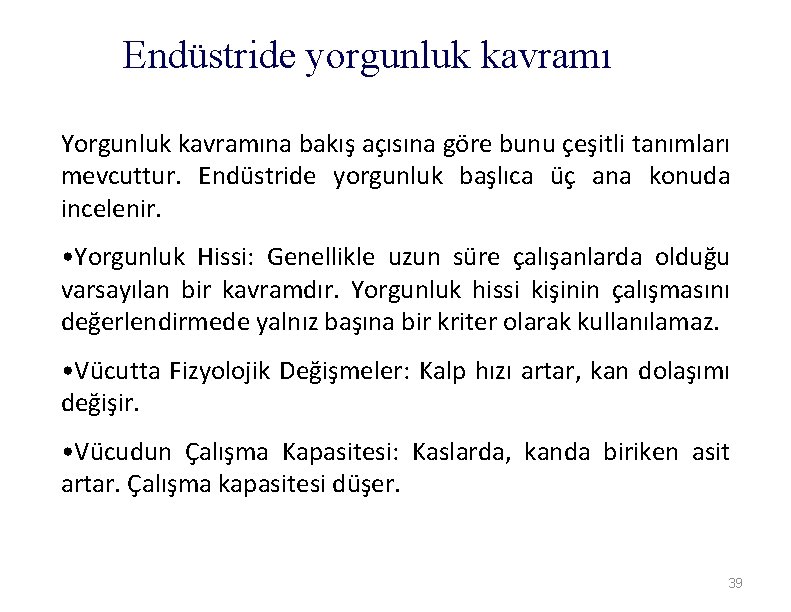 Endüstride yorgunluk kavramı

Yorgunluk kavramına bakış açısına göre bunu çeşitli tanımları mevcuttur. Endüstride yorgunluk başlıca üç ana konuda incelenir.

•Yorgunluk Hissi: Genellikle uzun süre çalışanlarda olduğu varsayılan bir kavramdır. Yorgunluk hissi kişinin çalışmasını değerlendirmede yalnız başına bir kriter olarak kullanılamaz.

•Vücutta Fizyolojik Değişmeler: Kalp hızı artar, kan dolaşımı değişir.

•Vücudun Çalışma Kapasitesi: Kaslarda, kanda biriken asit artar. Çalışma kapasitesi düşer.

39